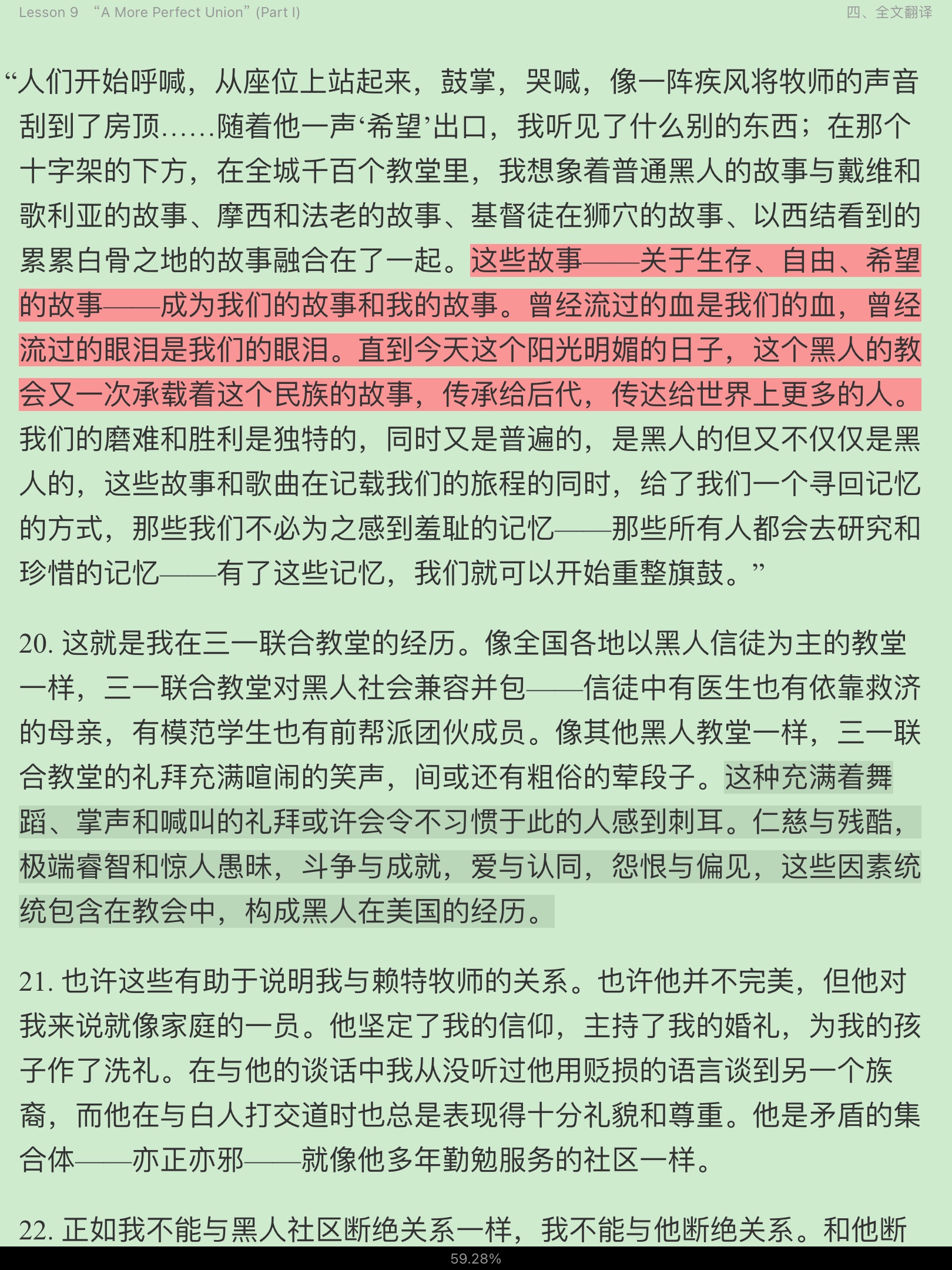 Lesson 9 “A More Perfect Union” (Part I)

四、全文翻译

“人们开始呼喊，从座位上站起来，鼓掌，哭喊，像一阵疾风将牧师的声音刮到了房顶……随着他一声‘希望’出口，我听见了什么别的东西；在那个十字架的下方，在全城千百个教堂里，我想象着普通黑人的故事与戴维和歌利亚的故事、摩西和法老的故事、基督徒在狮穴的故事、以西结看到的累累白骨之地的故事融合在了一起。这些故事——关于生存、自由、希望的故事——成为我们的故事和我的故事。曾经流过的血是我们的血，曾经流过的眼泪是我们的眼泪。直到今天这个阳光明媚的日子，这个黑人的教会又一次承载着这个民族的故事，传承给后代，传达给世界上更多的人。我们的磨难和胜利是独特的，同时又是普遍的，是黑人的但又不仅仅是黑人的，这些故事和歌曲在记载我们的旅程的同时，给了我们一个寻回记忆的方式，那些我们不必为之感到羞耻的记忆——那些所有人都会去研究和珍惜的记忆——有了这些记忆，我们就可以开始重整旗鼓。”

20. 这就是我在三一联合教堂的经历。像全国各地以黑人信徒为主的教堂一样，三一联合教堂对黑人社会兼容并包——信徒中有医生也有依靠救济的母亲，有模范学生也有前帮派团伙成员。像其他黑人教堂一样，三一联合教堂的礼拜充满喧闹的笑声，间或还有粗俗的荤段子。这种充满着舞蹈、掌声和喊叫的礼拜或许会令不习惯于此的人感到刺耳。仁慈与残酷，极端睿智和惊人愚昧，斗争与成就，爱与认同，怨恨与偏见，这些因素统统包含在教会中，构成黑人在美国的经历。

21. 也许这些有助于说明我与赖特牧师的关系。也许他并不完美，但他对我来说就像家庭的一员。他坚定了我的信仰，主持了我的婚礼，为我的孩子作了洗礼。在与他的谈话中我从没听过他用贬损的语言谈到另一个族裔，而他在与白人打交道时也总是表现得十分礼貌和尊重。他是矛盾的集合体——亦正亦邪——就像他多年勤勉服务的社区一样。

22. 正如我不能与黑人社区断绝关系一样，我不能与他断绝关系。和他断

59.28%